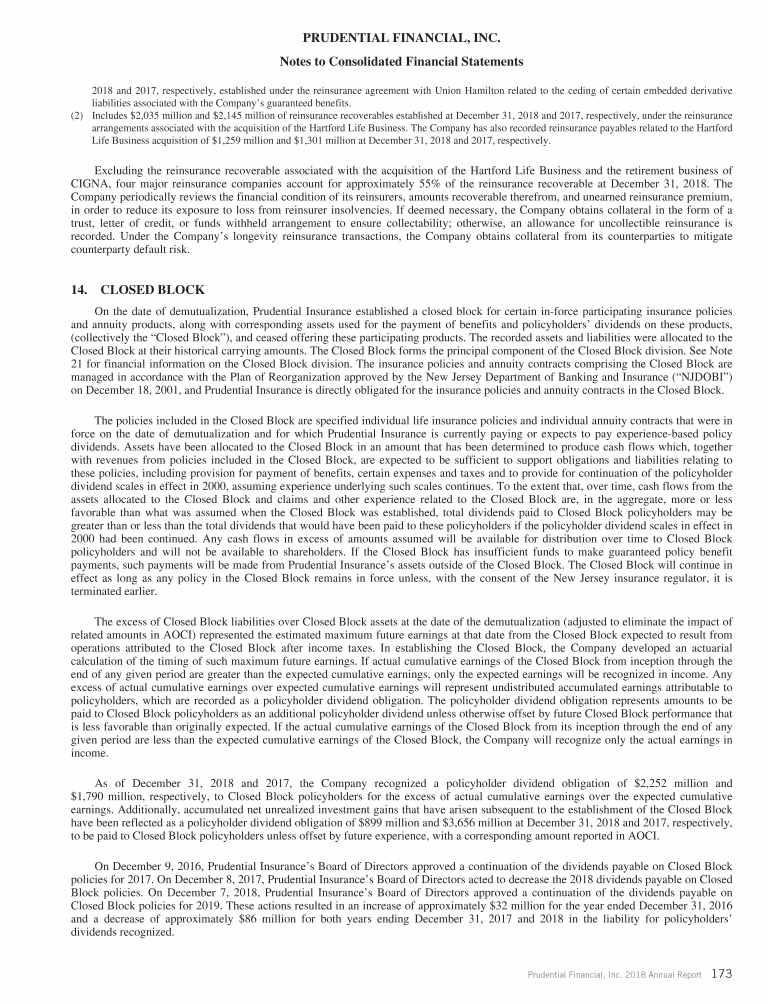 PRUDENTIAL FINANCIAL, INC.

Notes to Consolidated Financial Statements

2018 and 2017, respectively, established under the reinsurance agreement with Union Hamilton related to the ceding of certain embedded derivative liabilities associated with the Company's guaranteed benefits.

(2) Includes \$2,035 million and \$2,145 million of reinsurance recoverables established at December 31, 2018 and 2017, respectively, under the reinsurance arrangements associated with the acquisition of the Hartford Life Business. The Company has also recorded reinsurance payables related to the Hartford Life Business acquisition of \$1,259 million and \$1,301 million at December 31, 2018 and 2017, respectively.

Excluding the reinsurance recoverable associated with the acquisition of the Hartford Life Business and the retirement business of CIGNA, four major reinsurance companies account for approximately 55% of the reinsurance recoverable at December 31, 2018. The Company periodically reviews the financial condition of its reinsurers, amounts recoverable therefrom, and unearned reinsurance premium, in order to reduce its exposure to loss from reinsurer insolvencies. If deemed necessary, the Company obtains collateral in the form of a trust, letter of credit, or funds withheld arrangement to ensure collectability; otherwise, an allowance for uncollectible reinsurance is recorded. Under the Company's longevity reinsurance transactions, the Company obtains collateral from its counterparties to mitigate counterparty default risk.

14. CLOSED BLOCK

On the date of demutualization, Prudential Insurance established a closed block for certain in-force participating insurance policies and annuity products, along with corresponding assets used for the payment of benefits and policyholders' dividends on these products, (collectively the "Closed Block"), and ceased offering these participating products. The recorded assets and liabilities were allocated to the Closed Block at their historical carrying amounts. The Closed Block forms the principal component of the Closed Block division. See Note 21 for financial information on the Closed Block division. The insurance policies and annuity contracts comprising the Closed Block are managed in accordance with the Plan of Reorganization approved by the New Jersey Department of Banking and Insurance ("NJDOBI") on December 18, 2001, and Prudential Insurance is directly obligated for the insurance policies and annuity contracts in the Closed Block.

The policies included in the Closed Block are specified individual life insurance policies and individual annuity contracts that were in force on the date of demutualization and for which Prudential Insurance is currently paying or expects to pay experience-based policy dividends. Assets have been allocated to the Closed Block in an amount that has been determined to produce cash flows which, together with revenues from policies included in the Closed Block, are expected to be sufficient to support obligations and liabilities relating to these policies, including provision for payment of benefits, certain expenses and taxes and to provide for continuation of the policyholder dividend scales in effect in 2000, assuming experience underlying such scales continues. To the extent that, over time, cash flows from the assets allocated to the Closed Block and claims and other experience related to the Closed Block are, in the aggregate, more or less favorable than what was assumed when the Closed Block was established, total dividends paid to Closed Block policyholders may be greater than or less than the total dividends that would have been paid to these policyholders if the policyholder dividend scales in effect in 2000 had been continued. Any cash flows in excess of amounts assumed will be available for distribution over time to Closed Block policyholders and will not be available to shareholders. If the Closed Block has insufficient funds to make guaranteed policy benefit payments, such payments will be made from Prudential Insurance's assets outside of the Closed Block. The Closed Block will continue in effect as long as any policy in the Closed Block remains in force unless, with the consent of the New Jersey insurance regulator, it is terminated earlier.

The excess of Closed Block liabilities over Closed Block assets at the date of the demutualization (adjusted to eliminate the impact of related amounts in AOCI) represented the estimated maximum future earnings at that date from the Closed Block expected to result from operations attributed to the Closed Block after income taxes. In establishing the Closed Block, the Company developed an actuarial calculation of the timing of such maximum future earnings. If actual cumulative earnings of the Closed Block from inception through the end of any given period are greater than the expected cumulative earnings, only the expected earnings will be recognized in income. Any excess of actual cumulative earnings over expected cumulative earnings will represent undistributed accumulated earnings attributable to policyholders, which are recorded as a policyholder dividend obligation. The policyholder dividend obligation represents amounts to be paid to Closed Block policyholders as an additional policyholder dividend unless otherwise offset by future Closed Block performance that is less favorable than originally expected. If the actual cumulative earnings of the Closed Block from its inception through the end of any given period are less than the expected cumulative earnings of the Closed Block, the Company will recognize only the actual earnings in income.

As of December 31, 2018 and 2017, the Company recognized a policyholder dividend obligation of \$2,252 million and \$1,790 million, respectively, to Closed Block policyholders for the excess of actual cumulative earnings over the expected cumulative earnings. Additionally, accumulated net unrealized investment gains that have arisen subsequent to the establishment of the Closed Block have been reflected as a policyholder dividend obligation of \$899 million and \$3,656 million at December 31, 2018 and 2017, respectively, to be paid to Closed Block policyholders unless offset by future experience, with a corresponding amount reported in AOCI.

On December 9, 2016, Prudential Insurance's Board of Directors approved a continuation of the dividends payable on Closed Block policies for 2017. On December 8, 2017, Prudential Insurance's Board of Directors acted to decrease the 2018 dividends payable on Closed Block policies. On December 7, 2018, Prudential Insurance's Board of Directors approved a continuation of the dividends payable on Closed Block policies for 2019. These actions resulted in an increase of approximately \$32 million for the year ended December 31, 2016 and a decrease of approximately \$86 million for both years ending December 31, 2017 and 2018 in the liability for policyholders' dividends recognized.

Prudential Financial, Inc. 2018 Annual Report 173